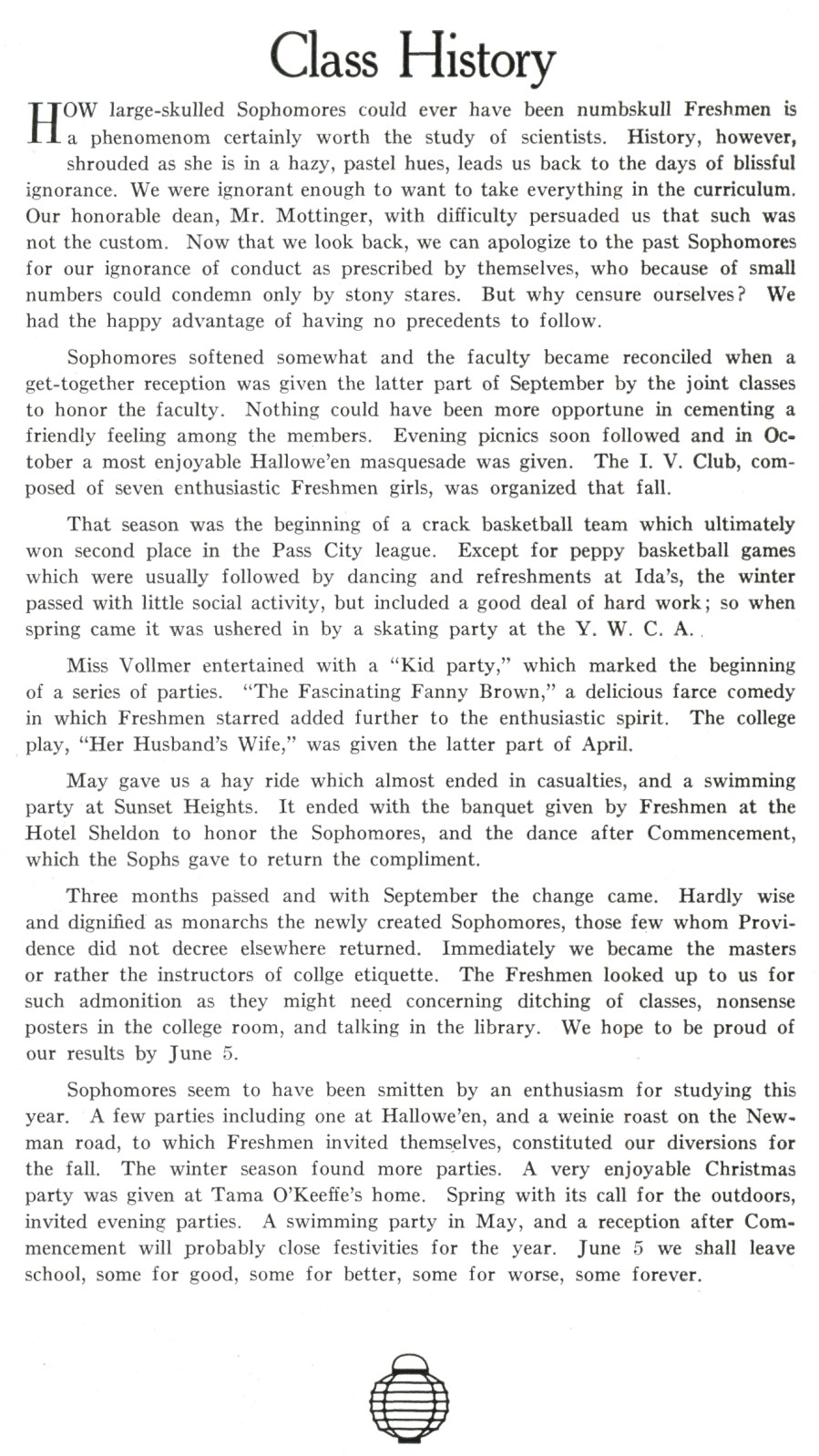 Class History

HOW large-skulled Sophomores could ever have been numbskull Freshmen is a phenomenom certainly worth the study of scientists. History, however, shrouded as she is in a hazy, pastel hues, leads us back to the days of blissful ignorance. We were ignorant enough to want to take everything in the curriculum. Our honorable dean, Mr. Mottinger, with difficulty persuaded us that such was not the custom. Now that we look back, we can apologize to the past Sophomores for our ignorance of conduct as prescribed by themselves, who because of small numbers could condemn only by stony stares. But why censure ourselves? We had the happy advantage of having no precedents to follow.

Sophomores softened somewhat and the faculty became reconciled when a get-together reception was given the latter part of September by the joint classes to honor the faculty. Nothing could have been more opportune in cementing a friendly feeling among the members. Evening picnics soon followed and in October a most enjoyable Hallowe'en masquesade was given. The I. V. Club, composed of seven enthusiastic Freshmen girls, was organized that fall.

That season was the beginning of a crack basketball team which ultimately won second place in the Pass City league. Except for peppy basketball games which were usually followed by dancing and refreshments at Ida's, the winter passed with little social activity, but included a good deal of hard work; so when spring came it was ushered in by a skating party at the Y. W. C. A.

Miss Vollmer entertained with a "Kid party," which marked the beginning of a series of parties. "The Fascinating Fanny Brown," a delicious farce comedy in which Freshmen starred added further to the enthusiastic spirit. The college play, "Her Husband's Wife," was given the latter part of April.

May gave us a hay ride which almost ended in casualties, and a swimming party at Sunset Heights. It ended with the banquet given by Freshmen at the Hotel Sheldon to honor the Sophomores, and the dance after Commencement, which the Sophs gave to return the compliment.

Three months passed and with September the change came. Hardly wise and dignified as monarchs the newly created Sophomores, those few whom Providence did not decree elsewhere returned. Immediately we became the masters or rather the instructors of collge etiquette. The Freshmen looked up to us for such admonition as they might need concerning ditching of classes, nonsense posters in the college room, and talking in the library. We hope to be proud of our results by June 5.

Sophomores seem to have been smitten by an enthusiasm for studying this year. A few parties including one at Hallowe'en, and a weinie roast on the Newman road, to which Freshmen invited themselves, constituted our diversions for the fall. The winter season found more parties. A very enjoyable Christmas party was given at Tama O'Keeffe's home. Spring with its call for the outdoors, invited evening parties. A swimming party in May, and a reception after Commencement will probably close festivities for the year. June 5 we shall leave school, some for good, some for better, some for worse, some forever.